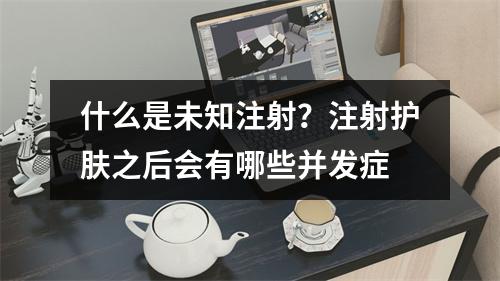 什么是未知注射？注射护肤之后会有哪些并发症